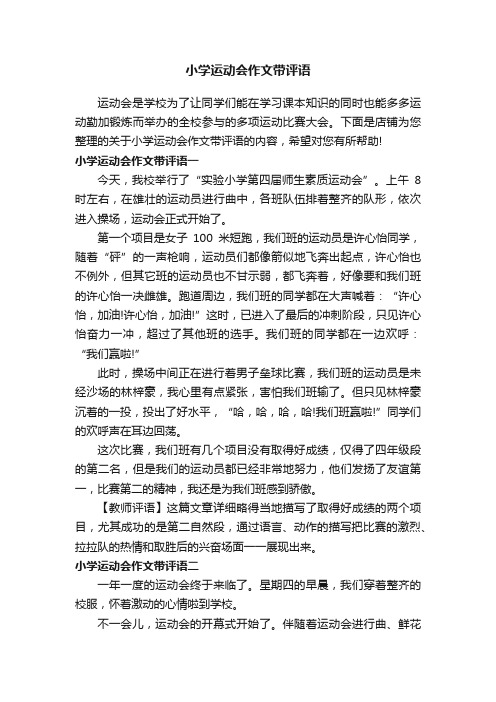 小学运动会作文带评语

运动会是学校为了让同学们能在学习课本知识的同时也能多多运动勤加锻炼而举办的全校参与的多项运动比赛大会。下面是店铺为您整理的关于小学运动会作文带评语的内容，希望对您有所帮助!

小学运动会作文带评语一

今天，我校举行了“实验小学第四届师生素质运动会”。上午 8 时左右，在雄壮的运动员进行曲中，各班队伍排着整齐的队形，依次进入操场，运动会正式开始了。

第一个项目是女子 100 米短跑，我们班的运动员是许心怡同学，随着“砰”的一声枪响，运动员们都像箭似地飞奔出起点，许心怡也不例外，但其它班的运动员也不甘示弱，都飞奔着，好像要和我们班的许心怡一决雌雄。跑道周边，我们班的同学都在大声喊着：“许心怡，加油!许心怡，加油!”这时，已进入了最后的冲刺阶段，只见许心怡奋力一冲，超过了其他班的选手。我们班的同学都在一边欢呼：“我们赢啦!”

此时，操场中间正在进行着男子垒球比赛，我们班的运动员是未经沙场的林梓豪，我心里有点紧张，害怕我们班输了。但只见林梓豪沉着的一投，投出了好水平，“哈，哈，哈，哈!我们班赢啦!”同学们的欢呼声在耳边回荡。

这次比赛，我们班有几个项目没有取得好成绩，仅得了四年级段的第二名，但是我们的运动员都已经非常地努力，他们发扬了友谊第一，比赛第二的精神，我还是为我们班感到骄傲。

【教师评语】这篇文章详细略得当地描写了取得好成绩的两个项目，尤其成功的是第二自然段，通过语言、动作的描写把比赛的激烈、拉拉队的热情和取胜后的兴奋场面一一展现出来。

小学运动会作文带评语二

一年一度的运动会终于来临了。星期四的早晨，我们穿着整齐的校服，怀着激动的心情啦到学校。

不一会儿，运动会的开幕式开始了。伴随着运动会进行曲、鲜花